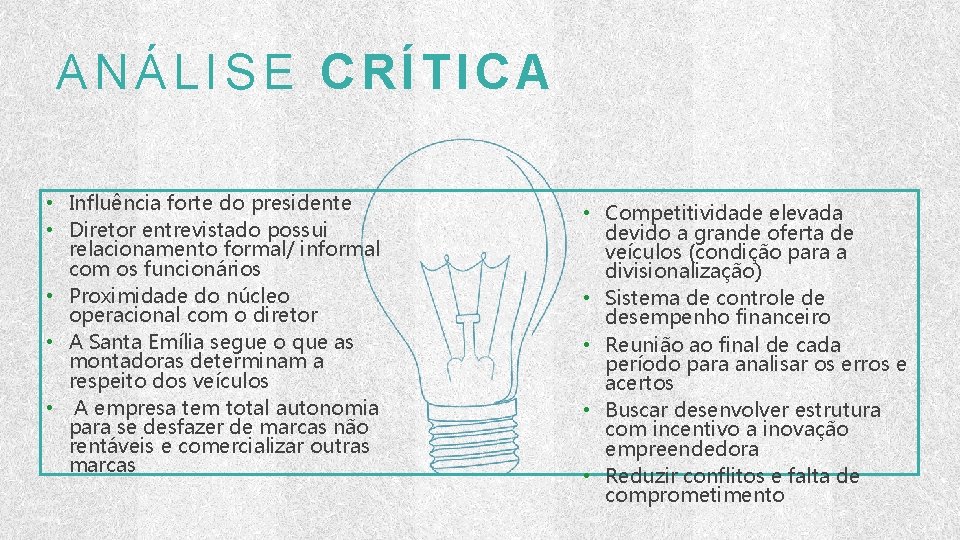 ANÁLISE CRÍTICA

• Influência forte do presidente
• Diretor entrevistado possui relacionamento formal/ informal com os funcionários
• Proximidade do núcleo operacional com o diretor
• A Santa Emília segue o que as montadoras determinam a respeito dos veículos
• A empresa tem total autonomia para se desfazer de marcas não rentáveis e comercializar outras marcas

• Competitividade elevada devido a grande oferta de veículos (condição para a divisionalização)
• Sistema de controle de desempenho financeiro
• Reunião ao final de cada período para analisar os erros e acertos
• Buscar desenvolver estrutura com incentivo a inovação empreendedora
• Reduzir conflitos e falta de comprometimento